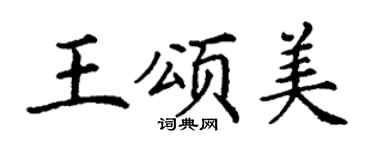 王颂美
词典网